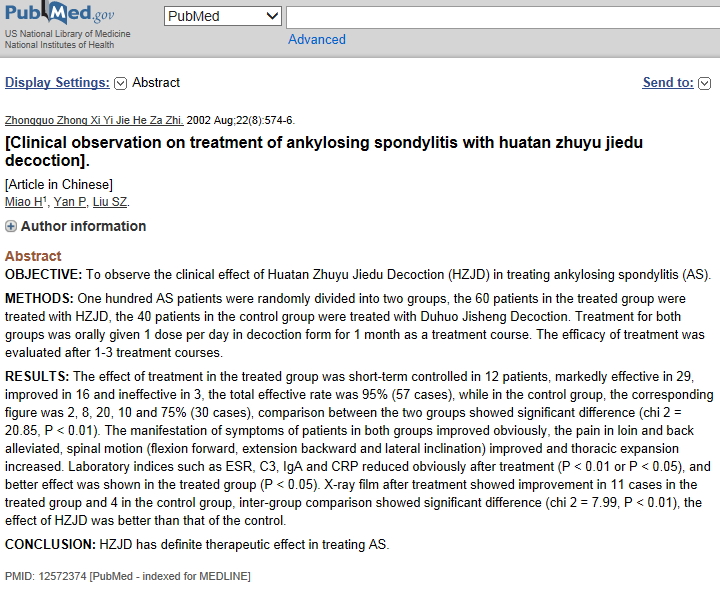 PubMed.gov
US National Library of Medicine
National Institutes of Health

PubMed

Advanced

Display Settings: Abstract

Send to:

Zhongguo Zhong Xi Yi Jie He Za Zhi. 2002 Aug;22(8):574-6.

[Clinical observation on treatment of ankylosing spondylitis with huatan zhuyu jiedu decoction].

[Article in Chinese]
Miao H$^1$, Yan P, Liu SZ.

Author information

Abstract
OBJECTIVE: To observe the clinical effect of Huatan Zhuyu Jiedu Decoction (HZJD) in treating ankylosing spondylitis (AS).

METHODS: One hundred AS patients were randomly divided into two groups, the 60 patients in the treated group were treated with HZJD, the 40 patients in the control group were treated with Duhuo Jisheng Decoction. Treatment for both groups was orally given 1 dose per day in decoction form for 1 month as a treatment course. The efficacy of treatment was evaluated after 1-3 treatment courses.

RESULTS: The effect of treatment in the treated group was short-term controlled in 12 patients, markedly effective in 29, improved in 16 and ineffective in 3, the total effective rate was 95% (57 cases), while in the control group, the corresponding figure was 2, 8, 20, 10 and 75% (30 cases), comparison between the two groups showed significant difference (chi 2 = 20.85, P < 0.01). The manifestation of symptoms of patients in both groups improved obviously, the pain in loin and back alleviated, spinal motion (flexion forward, extension backward and lateral inclination) improved and thoracic expansion increased. Laboratory indices such as ESR, C3, IgA and CRP reduced obviously after treatment (P < 0.01 or P < 0.05), and better effect was shown in the treated group (P < 0.05). X-ray film after treatment showed improvement in 11 cases in the treated group and 4 in the control group, inter-group comparison showed significant difference (chi 2 = 7.99, P < 0.01), the effect of HZJD was better than that of the control.

CONCLUSION: HZJD has definite therapeutic effect in treating AS.

PMID: 12572374 [PubMed - indexed for MEDLINE]